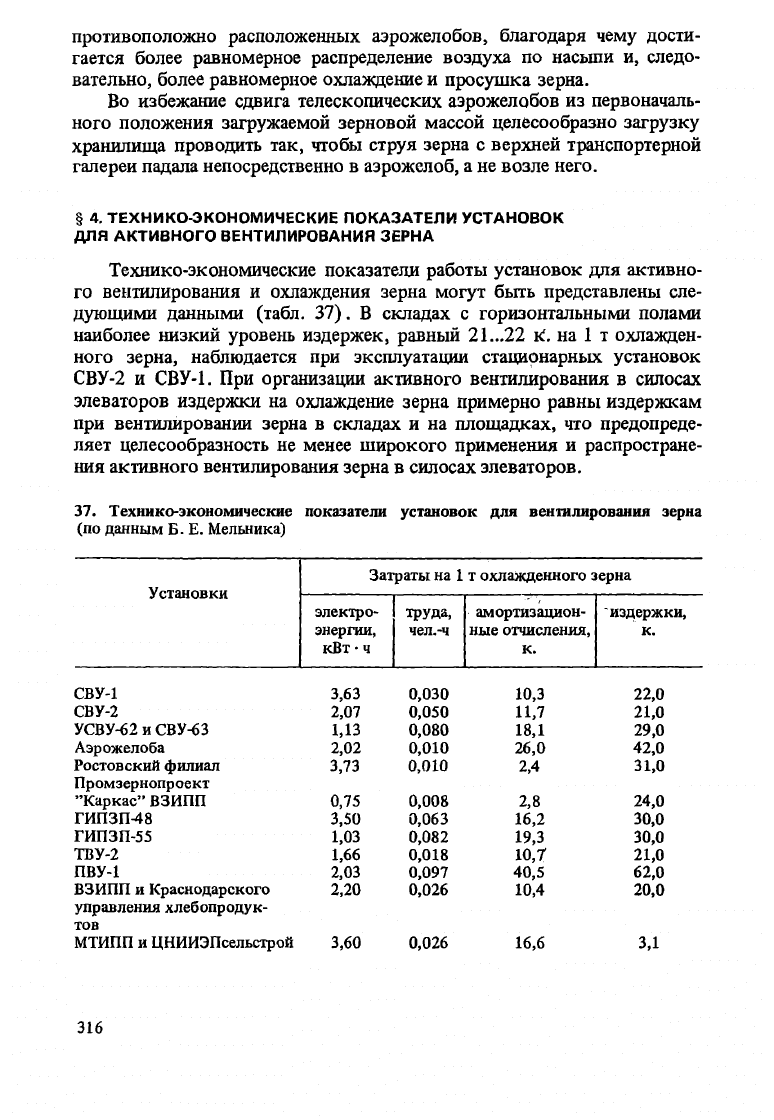 противоположно расположенных аэрожелобов, благодаря чему достигается более равномерное распределение воздуха по насыпи и, следовательно, более равномерное охлаждение и просушка зерна.

Во избежание сдвига телескопических аэрожелобов из первоначального положения загружаемой зерновой массой целесообразно загрузку хранилища проводить так, чтобы струя зерна с верхней транспортерной галереи падала непосредственно в аэрожелоб, а не возле него.

§ 4. ТЕХНИКО-ЭКОНОМИЧЕСКИЕ ПОКАЗАТЕЛИ УСТАНОВОК ДЛЯ АКТИВНОГО ВЕНТИЛИРОВАНИЯ ЗЕРНА

Технико-экономические показатели работы установок для активного вентилирования и охлаждения зерна могут быть представлены следующими данными (табл. 37). В складах с горизонтальными полами наиболее низкий уровень издержек, равный 21...22 к. на 1 т охлажденного зерна, наблюдается при эксплуатации стационарных установок СВУ-2 и СВУ-1. При организации активного вентилирования в силосах элеваторов издержки на охлаждение зерна примерно равны издержкам при вентилировании зерна в складах и на площадках, что предопределяет целесообразность не менее широкого применения и распространения активного вентилирования зерна в силосах элеваторов.

37. Технико-экономические показатели установок для вентилирования зерна (по данным Б. Е. Мельника)

| Установки | Затраты на 1 т охлажденного зерна | | | |
|---|---|---|---|---|
| | электроэнергии, кВт · ч | труда, чел.-ч | амортизационные отчисления, к. | издержки, к. |
| СВУ-1 | 3,63 | 0,030 | 10,3 | 22,0 |
| СВУ-2 | 2,07 | 0,050 | 11,7 | 21,0 |
| УСВУ-62 и СВУ-63 | 1,13 | 0,080 | 18,1 | 29,0 |
| Аэрожелоба | 2,02 | 0,010 | 26,0 | 42,0 |
| Ростовский филиал Промзернопроект | 3,73 | 0,010 | 2,4 | 31,0 |
| "Каркас" ВЗИПП | 0,75 | 0,008 | 2,8 | 24,0 |
| ГИПЗП-48 | 3,50 | 0,063 | 16,2 | 30,0 |
| ГИПЗП-55 | 1,03 | 0,082 | 19,3 | 30,0 |
| ТВУ-2 | 1,66 | 0,018 | 10,7 | 21,0 |
| ПВУ-1 | 2,03 | 0,097 | 40,5 | 62,0 |
| ВЗИПП и Краснодарского управления хлебопродуктов | 2,20 | 0,026 | 10,4 | 20,0 |
| МТИПП и ЦНИИЭПсельстрой | 3,60 | 0,026 | 16,6 | 3,1 |

316